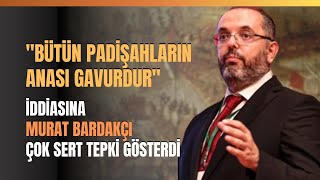 "BÜTÜN PADİŞAHLARIN ANASI GAVURDUR"

İDDİASINA
MURAT BARDAKÇI
ÇOK SERT TEPKİ GÖSTERDİ